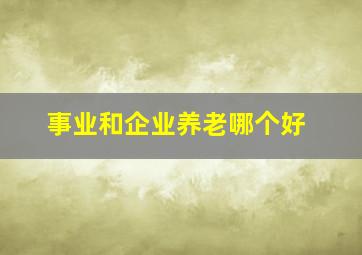 事业和企业养老哪个好